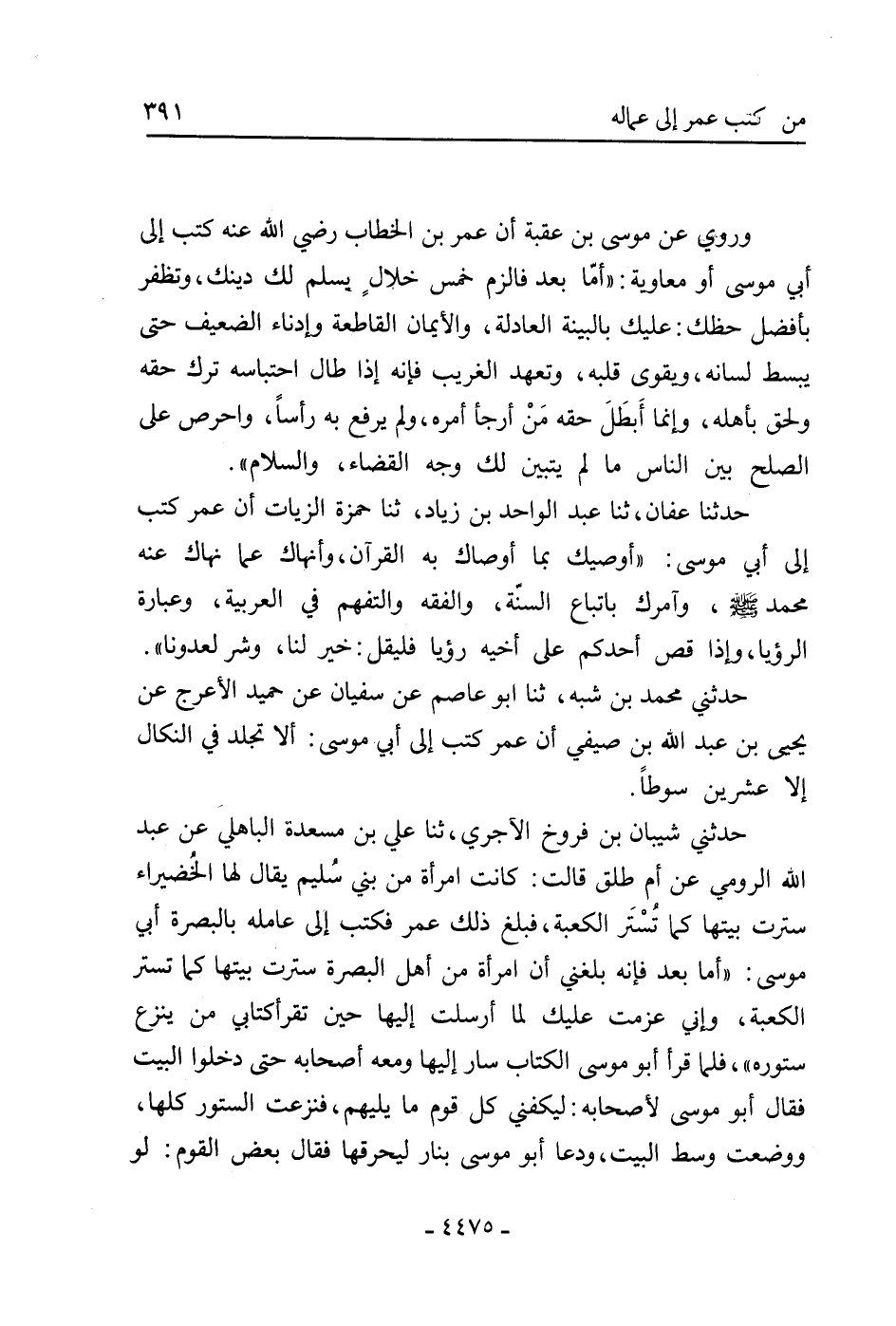 من كتب عمر إلى عماله ٣٩١

وروي عن موسى بن عقبة أن عمر بن الخطاب رضي الله عنه كتب إلى أبي موسى أو معاوية: «أمّا بعد فالزم خمس خلالٍ يسلم لك دينك، وتظفر بأفضل حظك: عليك بالبينة العادلة، والأيمان القاطعة وإدناء الضعيف حتى يبسط لسانه، ويقوى قلبه، وتعهد الغريب فإنه إذا طال احتباسه ترك حقه ولحق بأهله، وإنما أبطَلَ حقه مَنْ أرجأ أمره، ولم يرفع به رأساً، واحرص على الصلح بين الناس ما لم يتبين لك وجه القضاء، والسلام».

حدثنا عفان، ثنا عبد الواحد بن زياد، ثنا حمزة الزيات أن عمر كتب إلى أبي موسى: «أوصيك بما أوصاك به القرآن، وأنهاك عما نهاك عنه محمد ﷺ، وآمرك باتباع السنّة، والفقه والتفهم في العربية، وعبارة الرؤيا، وإذا قص أحدكم على أخيه رؤيا فليقل: خير لنا، وشر لعدونا».

حدثني محمد بن شبه، ثنا ابو عاصم عن سفيان عن حميد الأعرج عن يحيى بن عبد الله بن صيفي أن عمر كتب إلى أبي موسى: ألا تجلد في النكال إلا عشرين سوطاً.

حدثني شيبان بن فروخ الآجري، ثنا علي بن مسعدة الباهلي عن عبد الله الرومي عن أم طلق قالت: كانت امرأة من بني سُليم يقال لها الخُضيراء سترت بيتها كما تُسْتَر الكعبة، فبلغ ذلك عمر فكتب إلى عامله بالبصرة أبي موسى: «أما بعد فإنه بلغني أن امرأة من أهل البصرة سترت بيتها كما تستر الكعبة، وإني عزمت عليك لما أرسلت إليها حين تقرأكتابي من ينزع ستوره»، فلما قرأ أبو موسى الكتاب سار إليها ومعه أصحابه حتى دخلوا البيت فقال أبو موسى لأصحابه: ليكفني كل قوم ما يليهم، فنزعت الستور كلها، ووضعت وسط البيت، ودعا أبو موسى بنار ليحرقها فقال بعض القوم: لو

- ٤٤٧٥ -